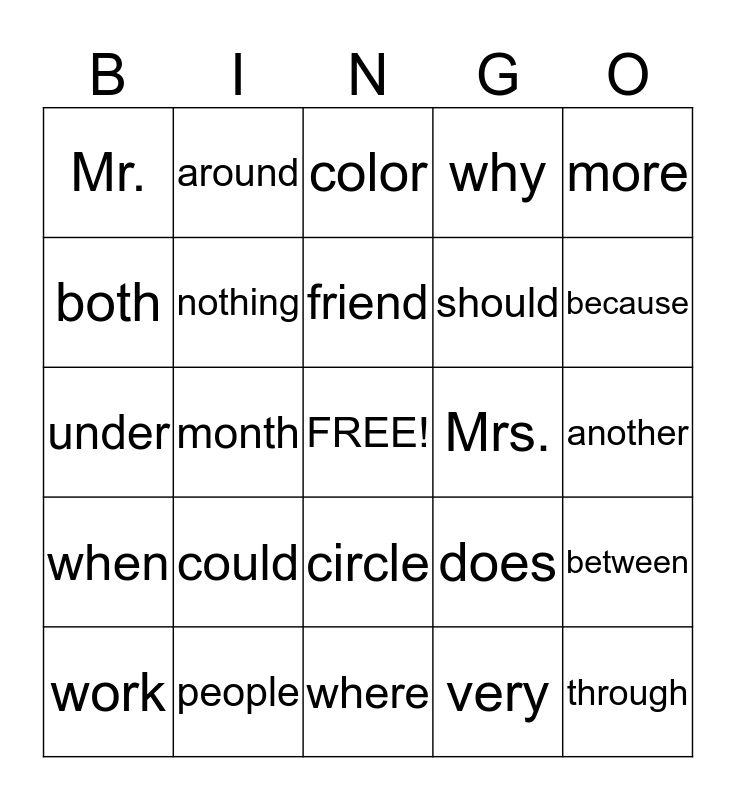 | B | I | N | G | O |
|---|---|---|---|---|
| Mr. | around | color | why | more |
| both | nothing | friend | should | because |
| under | month | FREE! | Mrs. | another |
| when | could | circle | does | between |
| work | people | where | very | through |